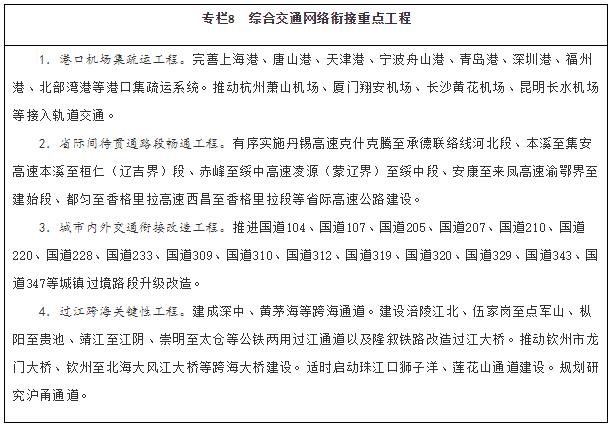 专栏8　综合交通网络衔接重点工程

1. 港口机场集疏运工程。完善上海港、唐山港、天津港、宁波舟山港、青岛港、深圳港、福州港、北部湾港等港口集疏运系统。推动杭州萧山机场、厦门翔安机场、长沙黄花机场、昆明长水机场等接入轨道交通。

2. 省际间待贯通路段畅通工程。有序实施丹锡高速克什克腾至承德联络线河北段、本溪至集安高速本溪至桓仁（辽吉界）段、赤峰至绥中高速凌源（蒙辽界）至绥中段、安康至来凤高速渝鄂界至建始段、都匀至香格里拉高速西昌至香格里拉段等省际高速公路建设。

3. 城市内外交通衔接改造工程。推进国道104、国道107、国道205、国道207、国道210、国道220、国道228、国道233、国道309、国道310、国道312、国道319、国道320、国道329、国道343、国道347等城镇过境路段升级改造。

4. 过江跨海关键性工程。建成深中、黄茅海等跨海通道。建设涪陵江北、伍家岗至点军山、枞阳至贵池、靖江至江阴、崇明至太仓等公铁两用过江通道以及隆叙铁路改造过江大桥。推动钦州市龙门大桥、钦州至北海大风江大桥等跨海大桥建设。适时启动珠江口狮子洋、莲花山通道建设。规划研究沪甬通道。